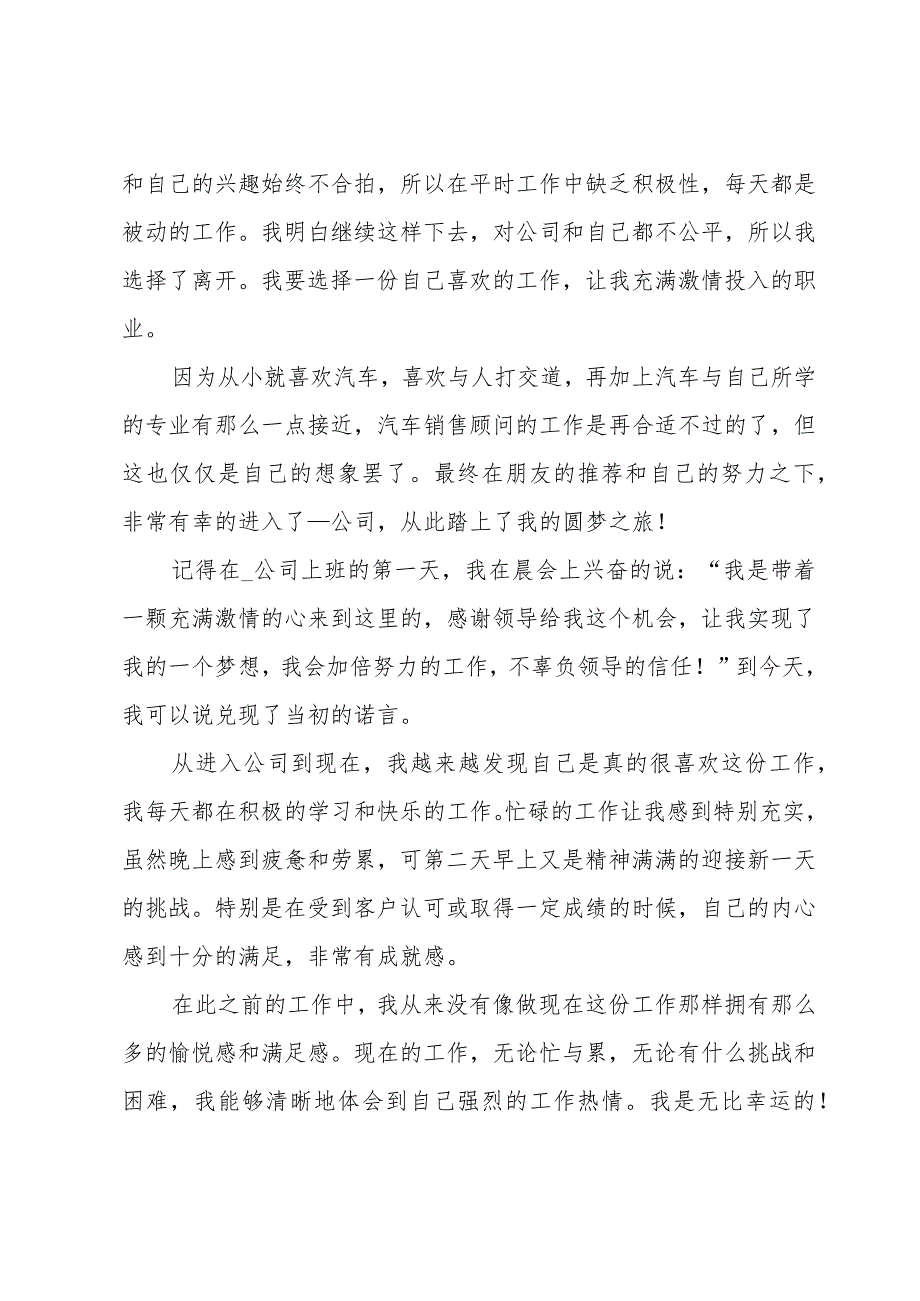 和自己的兴趣始终不合拍，所以在平时工作中缺乏积极性，每天都是被动的工作。我明白继续这样下去，对公司和自己都不公平，所以我选择了离开。我要选择一份自己喜欢的工作，让我充满激情投入的职业。

因为从小就喜欢汽车，喜欢与人打交道，再加上汽车与自己所学的专业有那么一点接近，汽车销售顾问的工作是再合适不过的了，但这也仅仅是自己的想象罢了。最终在朋友的推荐和自己的努力之下，非常有幸的进入了—公司，从此踏上了我的圆梦之旅！

记得在_公司上班的第一天，我在晨会上兴奋的说：“我是带着一颗充满激情的心来到这里的，感谢领导给我这个机会，让我实现了我的一个梦想，我会加倍努力的工作，不辜负领导的信任！”到今天，我可以说兑现了当初的诺言。

从进入公司到现在，我越来越发现自己是真的很喜欢这份工作，我每天都在积极的学习和快乐的工作。忙碌的工作让我感到特别充实，虽然晚上感到疲惫和劳累，可第二天早上又是精神满满的迎接新一天的挑战。特别是在受到客户认可或取得一定成绩的时候，自己的内心感到十分的满足，非常有成就感。

在此之前的工作中，我从来没有像做现在这份工作那样拥有那么多的愉悦感和满足感。现在的工作，无论忙与累，无论有什么挑战和困难，我能够清晰地体会到自己强烈的工作热情。我是无比幸运的！